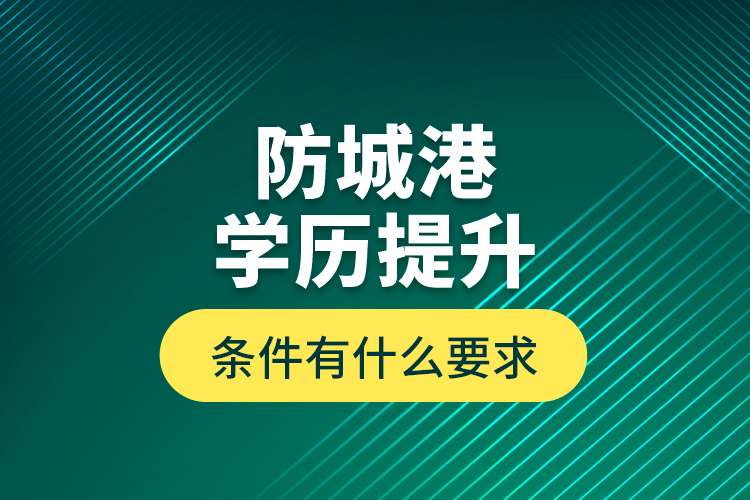 防城港
学历提升

条件有什么要求